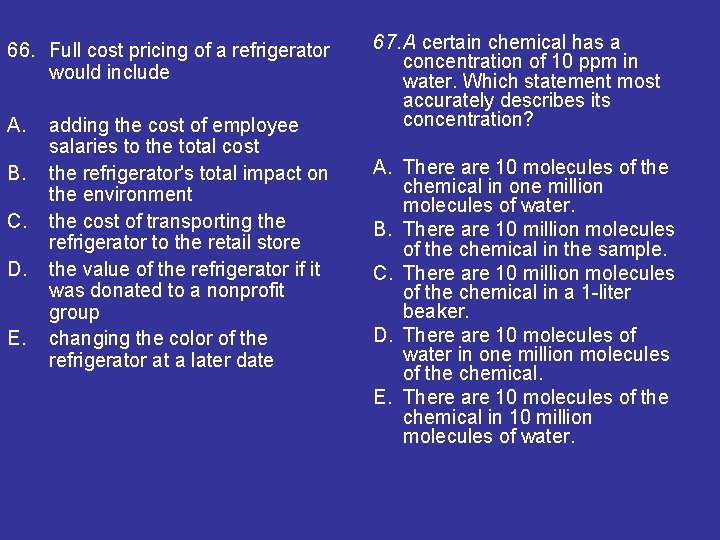 66. Full cost pricing of a refrigerator would include

A. adding the cost of employee salaries to the total cost

B. the refrigerator's total impact on the environment

C. the cost of transporting the refrigerator to the retail store

D. the value of the refrigerator if it was donated to a nonprofit group

E. changing the color of the refrigerator at a later date

67. A certain chemical has a concentration of 10 ppm in water. Which statement most accurately describes its concentration?

A. There are 10 molecules of the chemical in one million molecules of water.

B. There are 10 million molecules of the chemical in the sample.

C. There are 10 million molecules of the chemical in a 1-liter beaker.

D. There are 10 molecules of water in one million molecules of the chemical.

E. There are 10 molecules of the chemical in 10 million molecules of water.